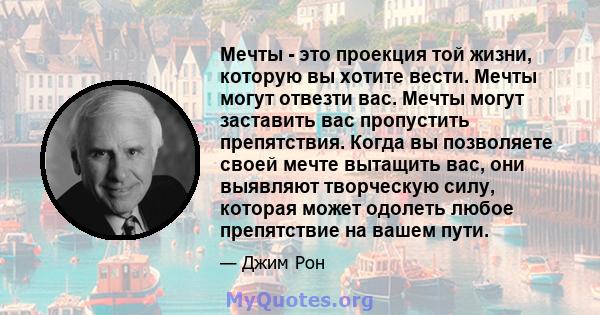 Мечты - это проекция той жизни, которую вы хотите вести. Мечты могут отвезти вас. Мечты могут заставить вас пропустить препятствия. Когда вы позволяете своей мечте вытащить вас, они выявляют творческую силу, которая может одолеть любое препятствие на вашем пути.

— Джим Рон

MyQuotes.org